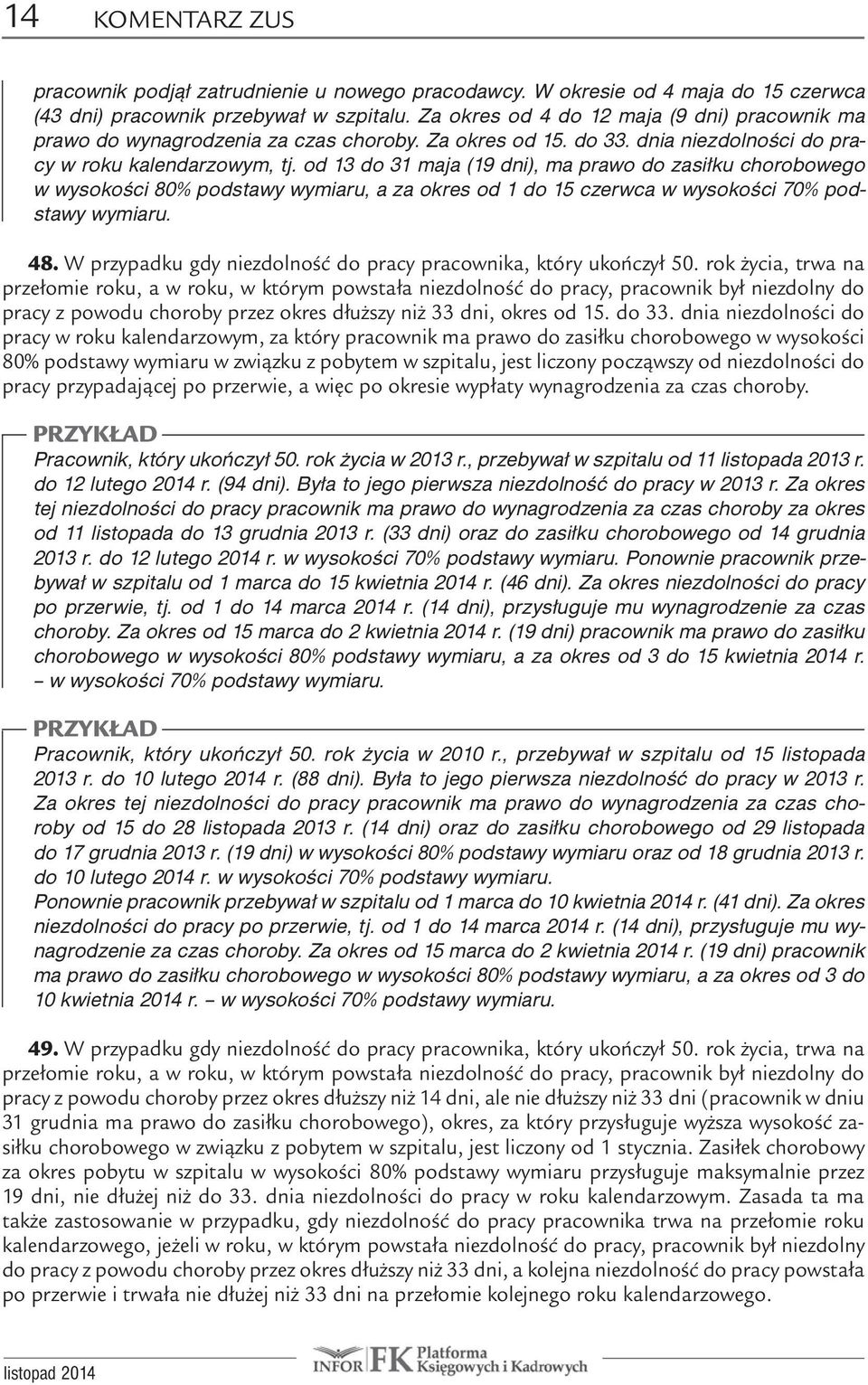 14 KOMENTARZ ZUS

pracownik podjął zatrudnienie u nowego pracodawcy. W okresie od 4 maja do 15 czerwca (43 dni) pracownik przebywał w szpitalu. Za okres od 4 do 12 maja (9 dni) pracownik ma prawo do wynagrodzenia za czas choroby. Za okres od 15. do 33. dnia niezdolności do pracy w roku kalendarzowym, tj. od 13 do 31 maja (19 dni), ma prawo do zasiłku chorobowego w wysokości 80% podstawy wymiaru, a za okres od 1 do 15 czerwca w wysokości 70% podstawy wymiaru.

48. W przypadku gdy niezdolność do pracy pracownika, który ukończył 50. rok życia, trwa na przełomie roku, a w roku, w którym powstała niezdolność do pracy, pracownik był niezdolny do pracy z powodu choroby przez okres dłuższy niż 33 dni, okres od 15. do 33. dnia niezdolności do pracy w roku kalendarzowym, za który pracownik ma prawo do zasiłku chorobowego w wysokości 80% podstawy wymiaru w związku z pobytem w szpitalu, jest liczony począwszy od niezdolności do pracy przypadającej po przerwie, a więc po okresie wypłaty wynagrodzenia za czas choroby.

PRZYKŁAD
Pracownik, który ukończył 50. rok życia w 2013 r., przebywał w szpitalu od 11 listopada 2013 r. do 12 lutego 2014 r. (94 dni). Była to jego pierwsza niezdolność do pracy w 2013 r. Za okres tej niezdolności do pracy pracownik ma prawo do wynagrodzenia za czas choroby za okres od 11 listopada do 13 grudnia 2013 r. (33 dni) oraz do zasiłku chorobowego od 14 grudnia 2013 r. do 12 lutego 2014 r. w wysokości 70% podstawy wymiaru. Ponownie pracownik przebywał w szpitalu od 1 marca do 15 kwietnia 2014 r. (46 dni). Za okres niezdolności do pracy po przerwie, tj. od 1 do 14 marca 2014 r. (14 dni), przysługuje mu wynagrodzenie za czas choroby. Za okres od 15 marca do 2 kwietnia 2014 r. (19 dni) pracownik ma prawo do zasiłku chorobowego w wysokości 80% podstawy wymiaru, a za okres od 3 do 15 kwietnia 2014 r. – w wysokości 70% podstawy wymiaru.

PRZYKŁAD
Pracownik, który ukończył 50. rok życia w 2010 r., przebywał w szpitalu od 15 listopada 2013 r. do 10 lutego 2014 r. (88 dni). Była to jego pierwsza niezdolność do pracy w 2013 r. Za okres tej niezdolności do pracy pracownik ma prawo do wynagrodzenia za czas choroby od 15 do 28 listopada 2013 r. (14 dni) oraz do zasiłku chorobowego od 29 listopada do 17 grudnia 2013 r. (19 dni) w wysokości 80% podstawy wymiaru oraz od 18 grudnia 2013 r. do 10 lutego 2014 r. w wysokości 70% podstawy wymiaru.
Ponownie pracownik przebywał w szpitalu od 1 marca do 10 kwietnia 2014 r. (41 dni). Za okres niezdolności do pracy po przerwie, tj. od 1 do 14 marca 2014 r. (14 dni), przysługuje mu wynagrodzenie za czas choroby. Za okres od 15 marca do 2 kwietnia 2014 r. (19 dni) pracownik ma prawo do zasiłku chorobowego w wysokości 80% podstawy wymiaru, a za okres od 3 do 10 kwietnia 2014 r. – w wysokości 70% podstawy wymiaru.

49. W przypadku gdy niezdolność do pracy pracownika, który ukończył 50. rok życia, trwa na przełomie roku, a w roku, w którym powstała niezdolność do pracy, pracownik był niezdolny do pracy z powodu choroby przez okres dłuższy niż 14 dni, ale nie dłuższy niż 33 dni (pracownik w dniu 31 grudnia ma prawo do zasiłku chorobowego), okres, za który przysługuje wyższa wysokość zasiłku chorobowego w związku z pobytem w szpitalu, jest liczony od 1 stycznia. Zasiłek chorobowy za okres pobytu w szpitalu w wysokości 80% podstawy wymiaru przysługuje maksymalnie przez 19 dni, nie dłużej niż do 33. dnia niezdolności do pracy w roku kalendarzowym. Zasada ta ma także zastosowanie w przypadku, gdy niezdolność do pracy pracownika trwa na przełomie roku kalendarzowego, jeżeli w roku, w którym powstała niezdolność do pracy, pracownik był niezdolny do pracy z powodu choroby przez okres dłuższy niż 33 dni, a kolejna niezdolność do pracy powstała po przerwie i trwała nie dłużej niż 33 dni na przełomie kolejnego roku kalendarzowego.

listopad 2014 INFOR FK Platforma Księgowych i Kadrowych